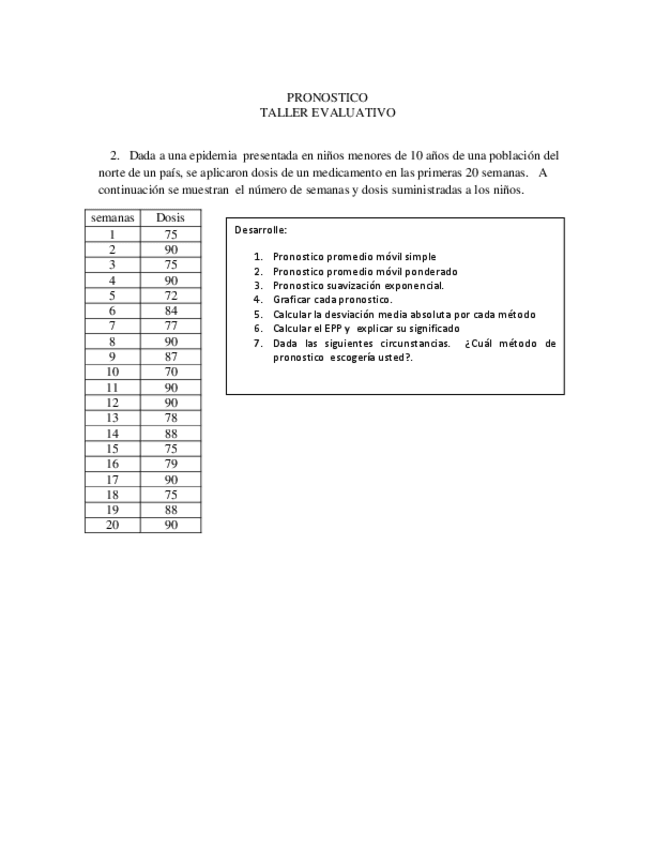 PRONOSTICO
TALLER EVALUATIVO

2. Dada a una epidemia presentada en niños menores de 10 años de una población del norte de un país, se aplicaron dosis de un medicamento en las primeras 20 semanas. A continuación se muestran el número de semanas y dosis suministradas a los niños.

| semanas | Dosis |
|---|---|
| 1 | 75 |
| 2 | 90 |
| 3 | 75 |
| 4 | 90 |
| 5 | 72 |
| 6 | 84 |
| 7 | 77 |
| 8 | 90 |
| 9 | 87 |
| 10 | 70 |
| 11 | 90 |
| 12 | 90 |
| 13 | 78 |
| 14 | 88 |
| 15 | 75 |
| 16 | 79 |
| 17 | 90 |
| 18 | 75 |
| 19 | 88 |
| 20 | 90 |

Desarrolle:

1. Pronostico promedio móvil simple
2. Pronostico promedio móvil ponderado
3. Pronostico suavización exponencial.
4. Graficar cada pronostico.
5. Calcular la desviación media absoluta por cada método
6. Calcular el EPP y explicar su significado
7. Dada las siguientes circunstancias. ¿Cuál método de pronostico escogería usted?.